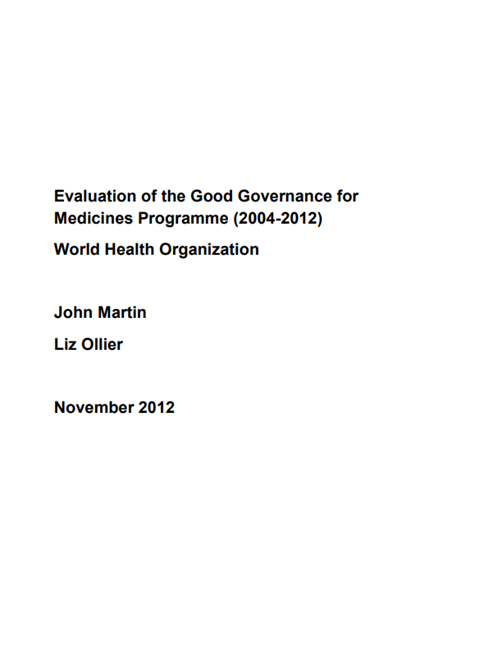 Evaluation of the Good Governance for Medicines Programme (2004-2012)

World Health Organization

John Martin

Liz Ollier

November 2012